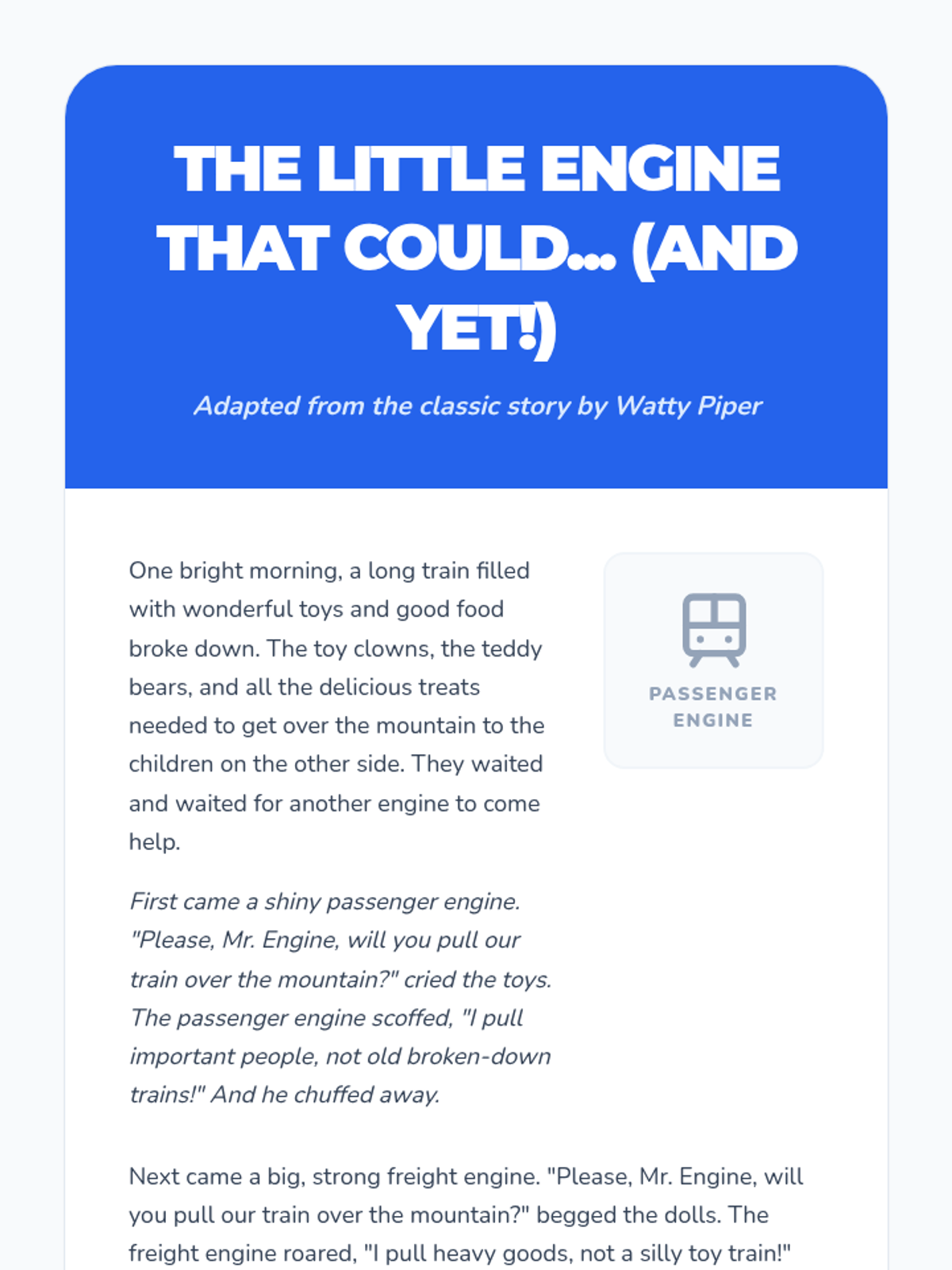 THE LITTLE ENGINE THAT COULD... (AND YET!)

Adapted from the classic story by Watty Piper

One bright morning, a long train filled with wonderful toys and good food broke down. The toy clowns, the teddy bears, and all the delicious treats needed to get over the mountain to the children on the other side. They waited and waited for another engine to come help.

PASSENGER ENGINE

First came a shiny passenger engine. "Please, Mr. Engine, will you pull our train over the mountain?" cried the toys. The passenger engine scoffed, "I pull important people, not old broken-down trains!" And he chuffed away.

Next came a big, strong freight engine. "Please, Mr. Engine, will you pull our train over the mountain?" begged the dolls. The freight engine roared, "I pull heavy goods, not a silly toy train!"